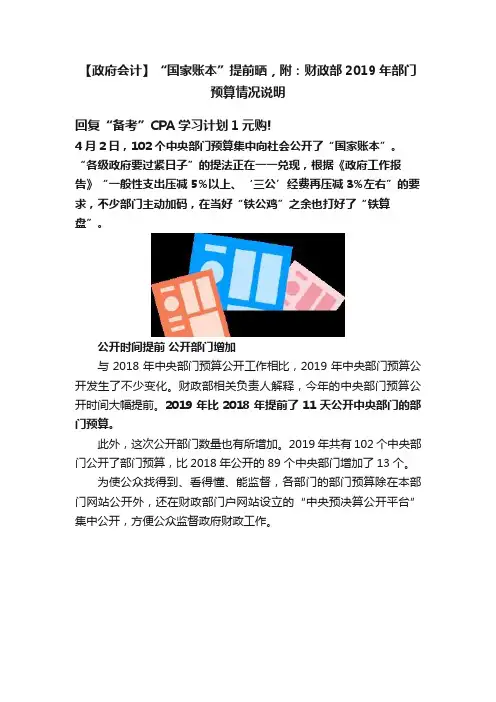 【政府会计】“国家账本”提前晒，附：财政部 2019 年部门预算情况说明

回复“备考”CPA 学习计划 1 元购!

4 月 2 日，102 个中央部门预算集中向社会公开了“国家账本”。“各级政府要过紧日子”的提法正在一一兑现，根据《政府工作报告》“一般性支出压减 5%以上、‘三公’经费再压减 3%左右”的要求，不少部门主动加码，在当好“铁公鸡”之余也打好了“铁算盘”。

公开时间提前 公开部门增加

与 2018 年中央部门预算公开工作相比，2019 年中央部门预算公开发生了不少变化。财政部相关负责人解释，今年的中央部门预算公开时间大幅提前。2019 年比 2018 年提前了 11 天公开中央部门的部门预算。

此外，这次公开部门数量也有所增加。2019 年共有 102 个中央部门公开了部门预算，比 2018 年公开的 89 个中央部门增加了 13 个。

为使公众找得到、看得懂、能监督，各部门的部门预算除在本部门网站公开外，还在财政部门户网站设立的“中央预决算公开平台”集中公开，方便公众监督政府财政工作。